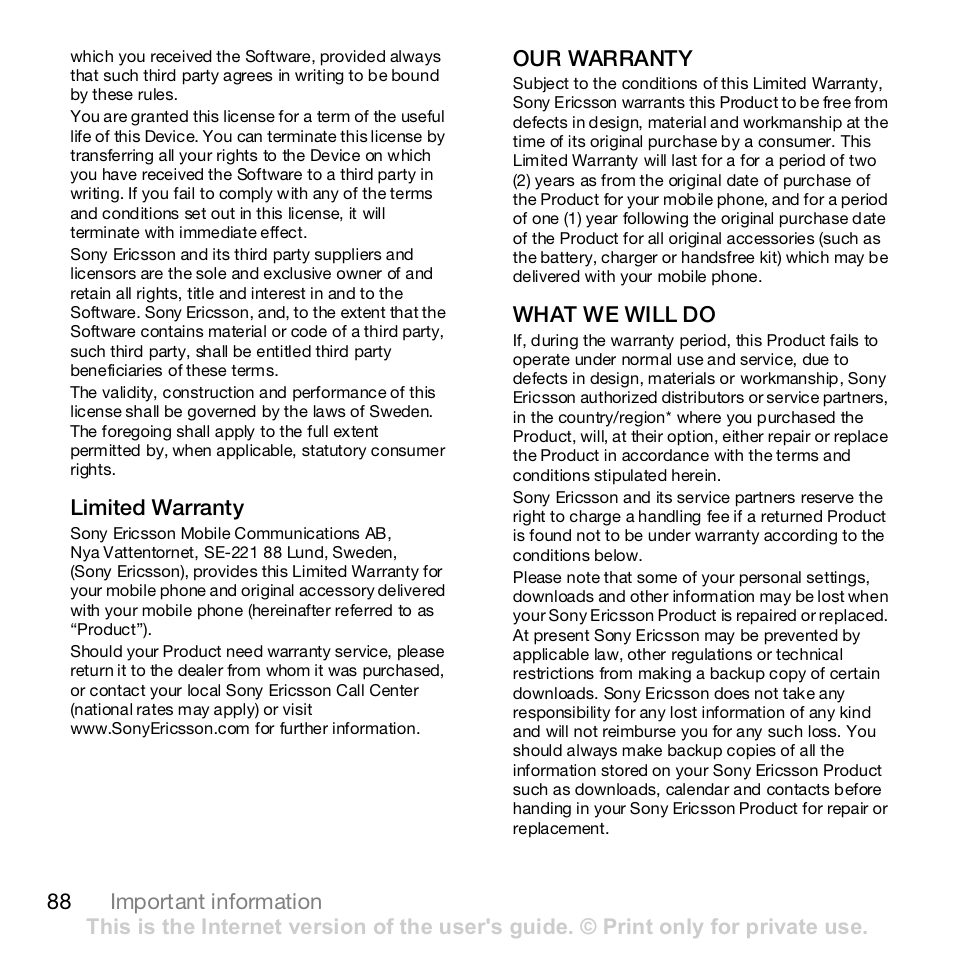 which you received the Software, provided always that such third party agrees in writing to be bound by these rules.

You are granted this license for a term of the useful life of this Device. You can terminate this license by transferring all your rights to the Device on which you have received the Software to a third party in writing. If you fail to comply with any of the terms and conditions set out in this license, it will terminate with immediate effect.

Sony Ericsson and its third party suppliers and licensors are the sole and exclusive owner of and retain all rights, title and interest in and to the Software. Sony Ericsson, and, to the extent that the Software contains material or code of a third party, such third party, shall be entitled third party beneficiaries of these terms.

The validity, construction and performance of this license shall be governed by the laws of Sweden. The foregoing shall apply to the full extent permitted by, when applicable, statutory consumer rights.

Limited Warranty

Sony Ericsson Mobile Communications AB, Nya Vattentornet, SE-221 88 Lund, Sweden, (Sony Ericsson), provides this Limited Warranty for your mobile phone and original accessory delivered with your mobile phone (hereinafter referred to as “Product”).

Should your Product need warranty service, please return it to the dealer from whom it was purchased, or contact your local Sony Ericsson Call Center (national rates may apply) or visit www.SonyEricsson.com for further information.

OUR WARRANTY

Subject to the conditions of this Limited Warranty, Sony Ericsson warrants this Product to be free from defects in design, material and workmanship at the time of its original purchase by a consumer. This Limited Warranty will last for a for a period of two (2) years as from the original date of purchase of the Product for your mobile phone, and for a period of one (1) year following the original purchase date of the Product for all original accessories (such as the battery, charger or handsfree kit) which may be delivered with your mobile phone.

WHAT WE WILL DO

If, during the warranty period, this Product fails to operate under normal use and service, due to defects in design, materials or workmanship, Sony Ericsson authorized distributors or service partners, in the country/region* where you purchased the Product, will, at their option, either repair or replace the Product in accordance with the terms and conditions stipulated herein.

Sony Ericsson and its service partners reserve the right to charge a handling fee if a returned Product is found not to be under warranty according to the conditions below.

Please note that some of your personal settings, downloads and other information may be lost when your Sony Ericsson Product is repaired or replaced. At present Sony Ericsson may be prevented by applicable law, other regulations or technical restrictions from making a backup copy of certain downloads. Sony Ericsson does not take any responsibility for any lost information of any kind and will not reimburse you for any such loss. You should always make backup copies of all the information stored on your Sony Ericsson Product such as downloads, calendar and contacts before handing in your Sony Ericsson Product for repair or replacement.

88 Important information

This is the Internet version of the user's guide. © Print only for private use.